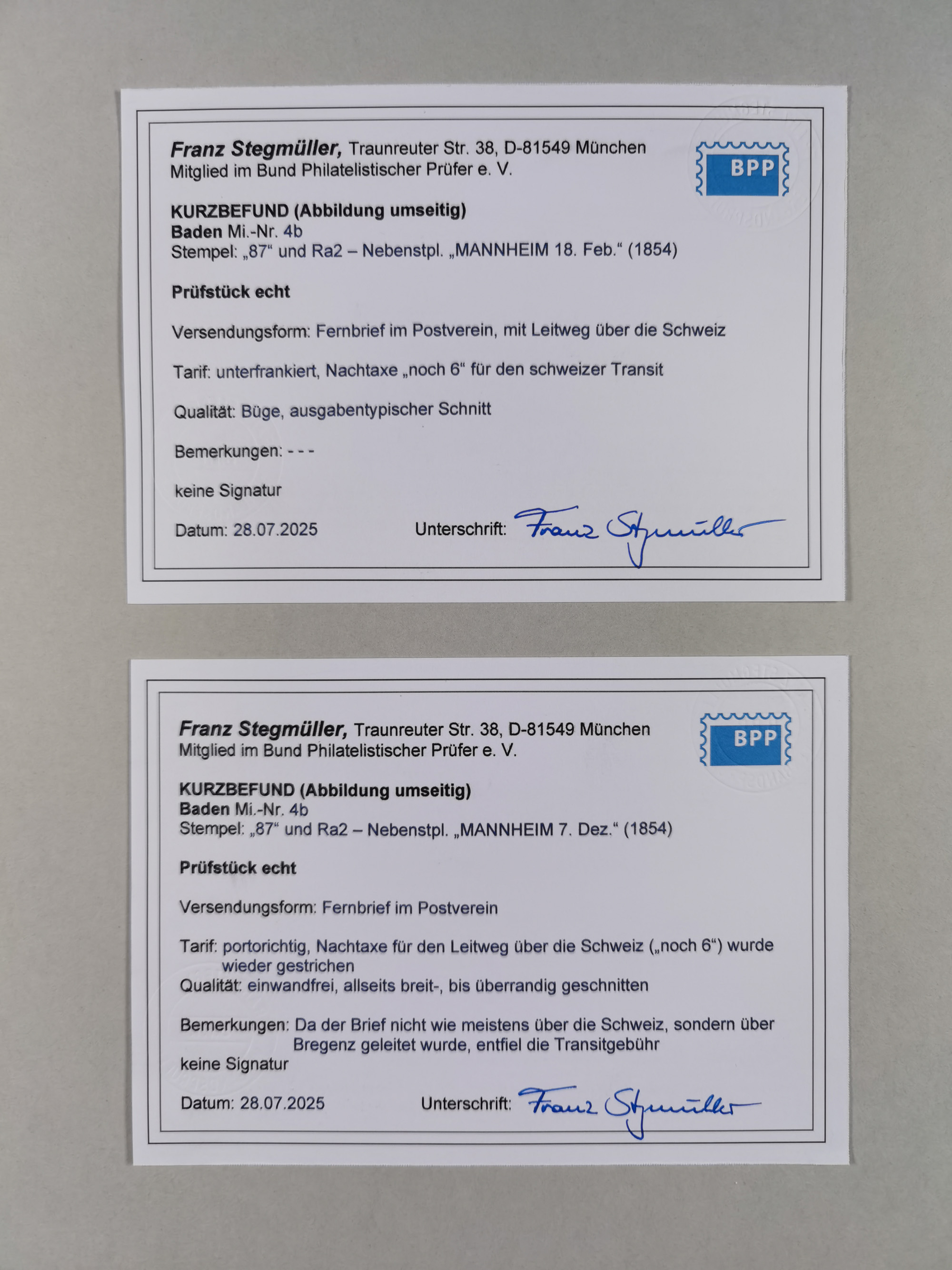 Franz Stegmüller, Traunreuter Str. 38, D-81549 München
Mitglied im Bund Philatelistischer Prüfer e. V.

BPP

KURZBEFUND (Abbildung umseitig)
Baden Mi.-Nr. 4b
Stempel: „87“ und Ra2 – Nebenstpl. „MANNHEIM 18. Feb.“ (1854)

Prüfstück echt

Versendungsform: Fernbrief im Postverein, mit Leitweg über die Schweiz

Tarif: unterfrankiert, Nachtaxe „noch 6“ für den schweizer Transit

Qualität: Büge, ausgabentypischer Schnitt

Bemerkungen: - - -

keine Signatur

Datum: 28.07.2025 Unterschrift: Franz Stegmüller

Franz Stegmüller, Traunreuter Str. 38, D-81549 München
Mitglied im Bund Philatelistischer Prüfer e. V.

BPP

KURZBEFUND (Abbildung umseitig)
Baden Mi.-Nr. 4b
Stempel: „87“ und Ra2 – Nebenstpl. „MANNHEIM 7. Dez.“ (1854)

Prüfstück echt

Versendungsform: Fernbrief im Postverein

Tarif: portorichtig, Nachtaxe für den Leitweg über die Schweiz („noch 6“) wurde wieder gestrichen
Qualität: einwandfrei, allseits breit-, bis überrandig geschnitten

Bemerkungen: Da der Brief nicht wie meistens über die Schweiz, sondern über Bregenz geleitet wurde, entfiel die Transitgebühr
keine Signatur

Datum: 28.07.2025 Unterschrift: Franz Stegmüller